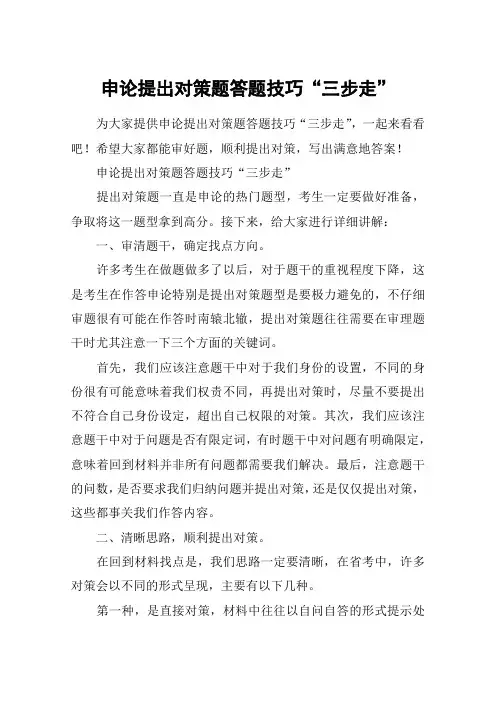 申论提出对策题答题技巧“三步走”

为大家提供申论提出对策题答题技巧“三步走”，一起来看看吧！希望大家都能审好题，顺利提出对策，写出满意地答案！

申论提出对策题答题技巧“三步走”

提出对策题一直是申论的热门题型，考生一定要做好准备，争取将这一题型拿到高分。接下来，给大家进行详细讲解：

一、审清题干，确定找点方向。

许多考生在做题做多了以后，对于题干的重视程度下降，这是考生在作答申论特别是提出对策题型是要极力避免的，不仔细审题很有可能在作答时南辕北辙，提出对策题往往需要在审理题干时尤其注意一下三个方面的关键词。

首先，我们应该注意题干中对于我们身份的设置，不同的身份很有可能意味着我们权责不同，再提出对策时，尽量不要提出不符合自己身份设定，超出自己权限的对策。其次，我们应该注意题干中对于问题是否有限定词，有时题干中对问题有明确限定，意味着回到材料并非所有问题都需要我们解决。最后，注意题干的问数，是否要求我们归纳问题并提出对策，还是仅仅提出对策，这些都事关我们作答内容。

二、清晰思路，顺利提出对策。

在回到材料找点是，我们思路一定要清晰，在省考中，许多对策会以不同的形式呈现，主要有以下几种。

第一种，是直接对策，材料中往往以自问自答的形式提示处